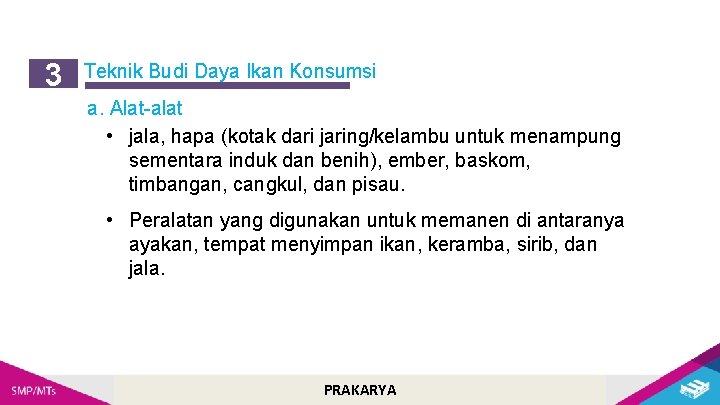 3 Teknik Budi Daya Ikan Konsumsi

a. Alat-alat

• jala, hapa (kotak dari jaring/kelambu untuk menampung sementara induk dan benih), ember, baskom, timbangan, cangkul, dan pisau.

• Peralatan yang digunakan untuk memanen di antaranya ayakan, tempat menyimpan ikan, keramba, sirib, dan jala.

SMP/MTs

PRAKARYA